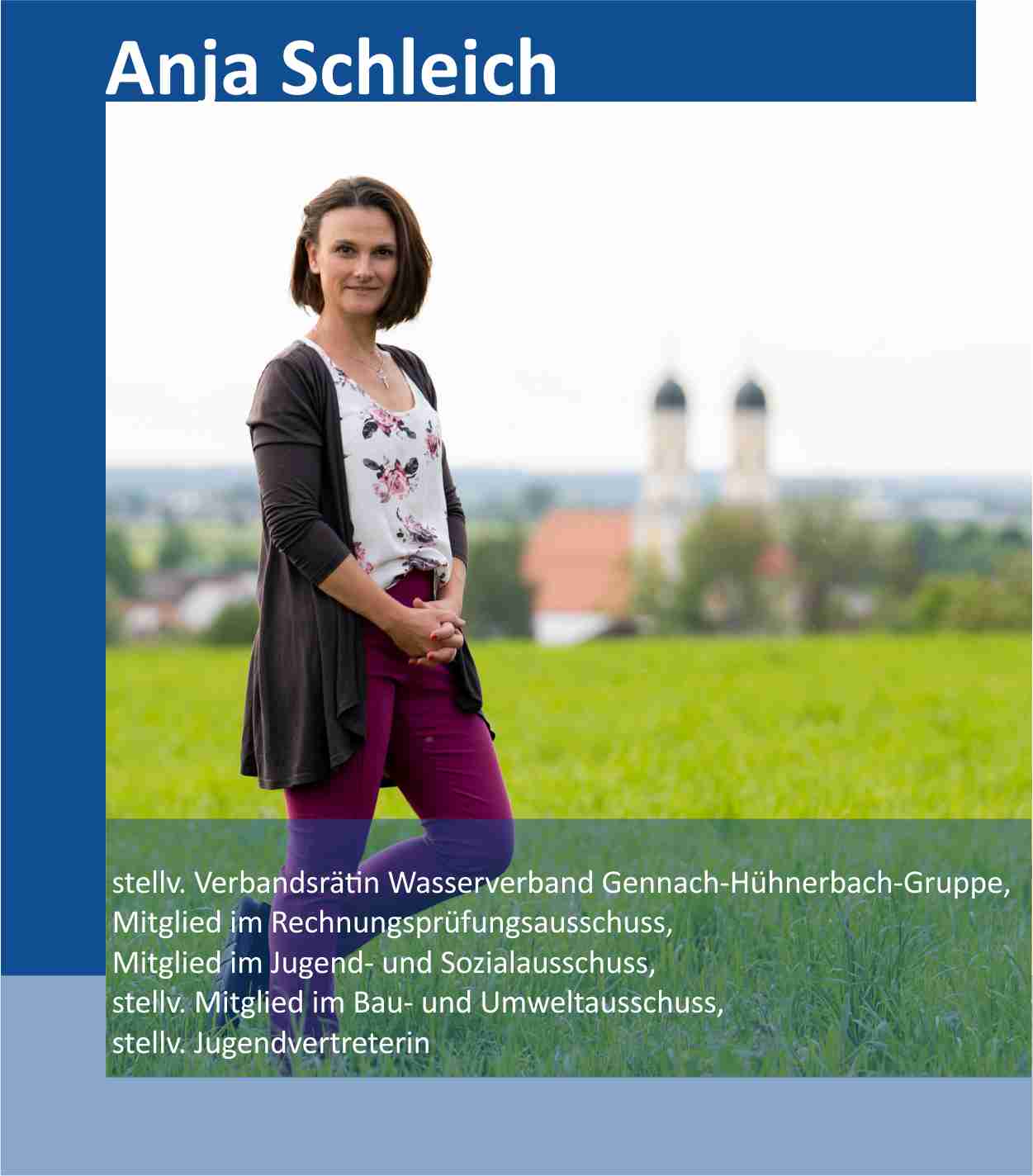 Anja Schleich

stellv. Verbandsrätin Wasserverband Gennach-Hühnerbach-Gruppe,
Mitglied im Rechnungsprüfungsausschuss,
Mitglied im Jugend- und Sozialausschuss,
stellv. Mitglied im Bau- und Umweltausschuss,
stellv. Jugendvertreterin